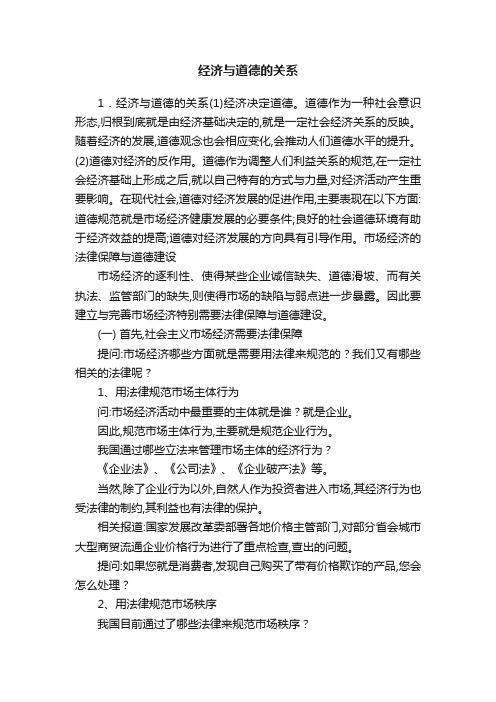 经济与道德的关系

1．经济与道德的关系(1)经济决定道德。道德作为一种社会意识形态,归根到底就是由经济基础决定的,就是一定社会经济关系的反映。随着经济的发展,道德观念也会相应变化,会推动人们道德水平的提升。(2)道德对经济的反作用。道德作为调整人们利益关系的规范,在一定社会经济基础上形成之后,就以自己特有的方式与力量,对经济活动产生重要影响。在现代社会,道德对经济发展的促进作用,主要表现在以下方面:道德规范就是市场经济健康发展的必要条件;良好的社会道德环境有助于经济效益的提高;道德对经济发展的方向具有引导作用。市场经济的法律保障与道德建设

市场经济的逐利性、使得某些企业诚信缺失、道德滑坡、而有关执法、监管部门的缺失,则使得市场的缺陷与弱点进一步暴露。因此要建立与完善市场经济特别需要法律保障与道德建设。

(一) 首先,社会主义市场经济需要法律保障

提问:市场经济哪些方面就是需要用法律来规范的？我们又有哪些相关的法律呢？

1、用法律规范市场主体行为

问:市场经济活动中最重要的主体就是谁？就是企业。

因此,规范市场主体行为,主要就是规范企业行为。

我国通过哪些立法来管理市场主体的经济行为？

《企业法》、《公司法》、《企业破产法》等。

当然,除了企业行为以外,自然人作为投资者进入市场,其经济行为也受法律的制约,其利益也有法律的保护。

相关报道:国家发展改革委部署各地价格主管部门,对部分省会城市大型商贸流通企业价格行为进行了重点检查,查出的问题。

提问:如果您就是消费者,发现自己购买了带有价格欺诈的产品,您会怎么处理？

2、用法律规范市场秩序

我国目前通过了哪些法律来规范市场秩序？